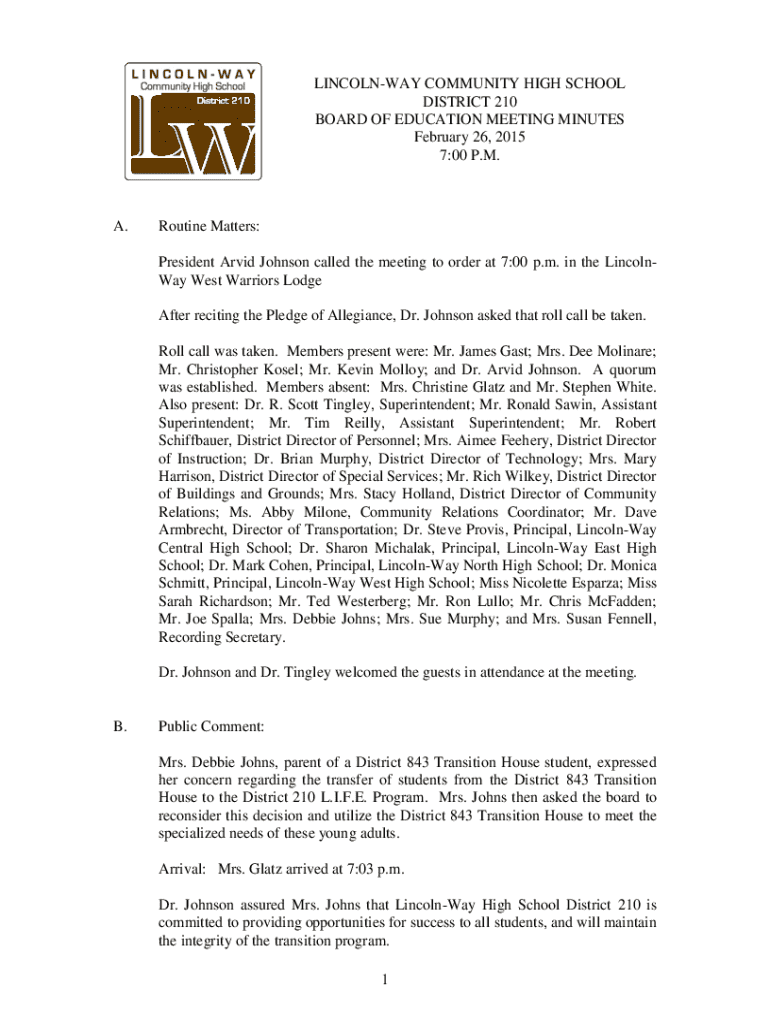 LINCOLN-WAY
Community High School
District 210
LW

LINCOLN-WAY COMMUNITY HIGH SCHOOL
DISTRICT 210
BOARD OF EDUCATION MEETING MINUTES
February 26, 2015
7:00 P.M.

A. Routine Matters:

President Arvid Johnson called the meeting to order at 7:00 p.m. in the Lincoln-Way West Warriors Lodge

After reciting the Pledge of Allegiance, Dr. Johnson asked that roll call be taken.

Roll call was taken. Members present were: Mr. James Gast; Mrs. Dee Molinare; Mr. Christopher Kosel; Mr. Kevin Molloy; and Dr. Arvid Johnson. A quorum was established. Members absent: Mrs. Christine Glatz and Mr. Stephen White. Also present: Dr. R. Scott Tingley, Superintendent; Mr. Ronald Sawin, Assistant Superintendent; Mr. Tim Reilly, Assistant Superintendent; Mr. Robert Schiffbauer, District Director of Personnel; Mrs. Aimee Feehery, District Director of Instruction; Dr. Brian Murphy, District Director of Technology; Mrs. Mary Harrison, District Director of Special Services; Mr. Rich Wilkey, District Director of Buildings and Grounds; Mrs. Stacy Holland, District Director of Community Relations; Ms. Abby Milone, Community Relations Coordinator; Mr. Dave Armbrecht, Director of Transportation; Dr. Steve Provis, Principal, Lincoln-Way Central High School; Dr. Sharon Michalak, Principal, Lincoln-Way East High School; Dr. Mark Cohen, Principal, Lincoln-Way North High School; Dr. Monica Schmitt, Principal, Lincoln-Way West High School; Miss Nicolette Esparza; Miss Sarah Richardson; Mr. Ted Westerberg; Mr. Ron Lullo; Mr. Chris McFadden; Mr. Joe Spalla; Mrs. Debbie Johns; Mrs. Sue Murphy; and Mrs. Susan Fennell, Recording Secretary.

Dr. Johnson and Dr. Tingley welcomed the guests in attendance at the meeting.

B. Public Comment:

Mrs. Debbie Johns, parent of a District 843 Transition House student, expressed her concern regarding the transfer of students from the District 843 Transition House to the District 210 L.I.F.E. Program. Mrs. Johns then asked the board to reconsider this decision and utilize the District 843 Transition House to meet the specialized needs of these young adults.

Arrival: Mrs. Glatz arrived at 7:03 p.m.

Dr. Johnson assured Mrs. Johns that Lincoln-Way High School District 210 is committed to providing opportunities for success to all students, and will maintain the integrity of the transition program.

1